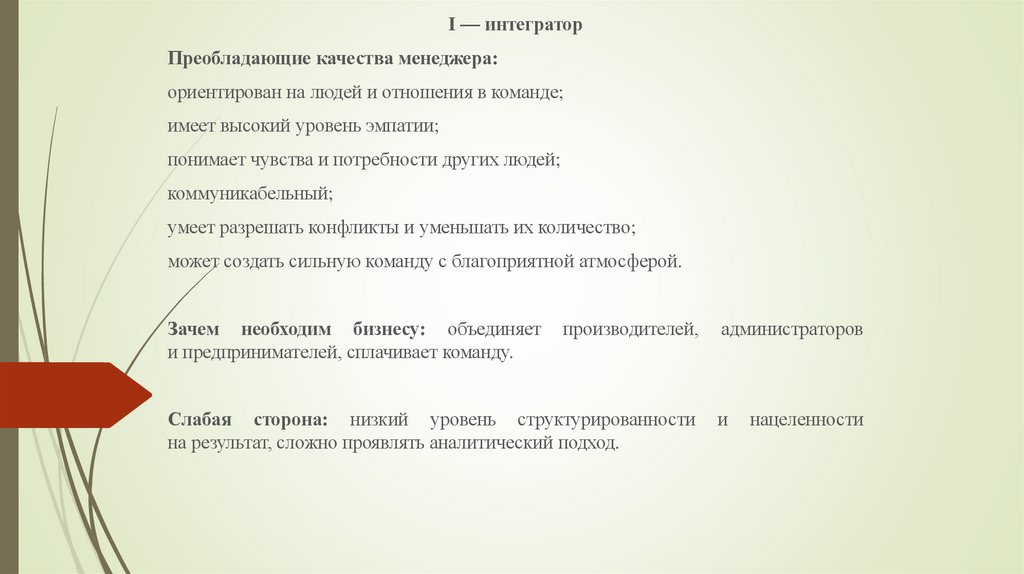 I — интегратор

Преобладающие качества менеджера:

ориентирован на людей и отношения в команде;

имеет высокий уровень эмпатии;

понимает чувства и потребности других людей;

коммуникабельный;

умеет разрешать конфликты и уменьшать их количество;

может создать сильную команду с благоприятной атмосферой.

Зачем необходим бизнесу: объединяет производителей, администраторов и предпринимателей, сплачивает команду.

Слабая сторона: низкий уровень структурированности и нацеленности на результат, сложно проявлять аналитический подход.